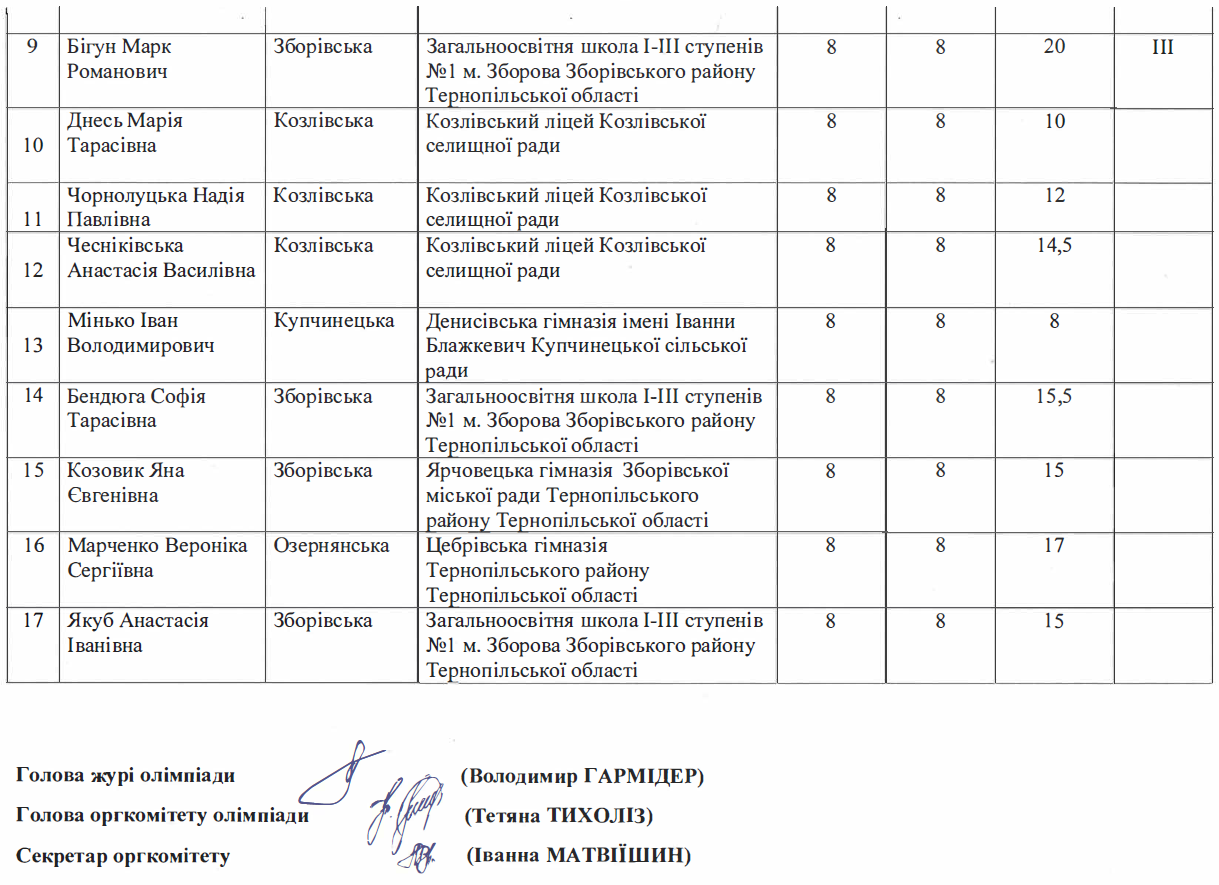 | | | | | | | | |
|---|---|---|---|---|---|---|---|
| 9 | Бігун Марк Романович | Зборівська | Загальноосвітня школа І-ІІІ ступенів №1 м. Зборова Зборівського району Тернопільської області | 8 | 8 | 20 | ІІІ |
| 10 | Днесь Марія Тарасівна | Козлівська | Козлівський ліцей Козлівської селищної ради | 8 | 8 | 10 | |
| 11 | Чорнолуцька Надія Павлівна | Козлівська | Козлівський ліцей Козлівської селищної ради | 8 | 8 | 12 | |
| 12 | Чесніківська Анастасія Василівна | Козлівська | Козлівський ліцей Козлівської селищної ради | 8 | 8 | 14,5 | |
| 13 | Мінько Іван Володимирович | Купчинецька | Денисівська гімназія імені Іванни Блажкевич Купчинецької сільської ради | 8 | 8 | 8 | |
| 14 | Бендюга Софія Тарасівна | Зборівська | Загальноосвітня школа І-ІІІ ступенів №1 м. Зборова Зборівського району Тернопільської області | 8 | 8 | 15,5 | |
| 15 | Козовик Яна Євгенівна | Зборівська | Ярчовецька гімназія Зборівської міської ради Тернопільського району Тернопільської області | 8 | 8 | 15 | |
| 16 | Марченко Вероніка Сергіївна | Озернянська | Цебрівська гімназія Тернопільського району Тернопільської області | 8 | 8 | 17 | |
| 17 | Якуб Анастасія Іванівна | Зборівська | Загальноосвітня школа І-ІІІ ступенів №1 м. Зборова Зборівського району Тернопільської області | 8 | 8 | 15 | |

Голова журі олімпіади (Володимир ГАРМІДЕР)

Голова оргкомітету олімпіади (Тетяна ТИХОЛІЗ)

Секретар оргкомітету (Іванна МАТВІЇШИН)